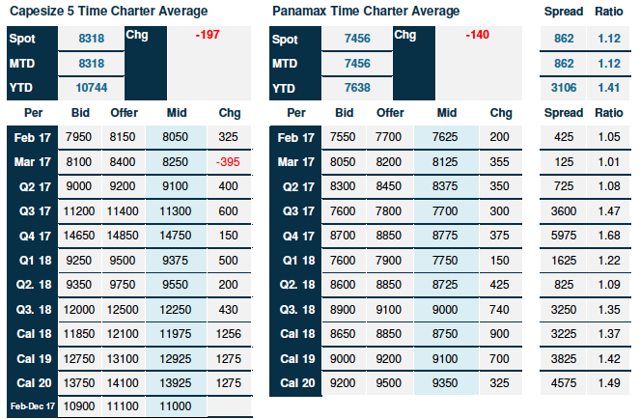 Capesize 5 Time Charter Average

| Spot | 8318 | Chg | -197 |
|---|---|---|---|
| MTD | 8318 | | |
| YTD | 10744 | | |

| Per | Bid | Offer | Mid | Chg |
|---|---|---|---|---|
| Feb 17 | 7950 | 8150 | 8050 | 325 |
| Mar 17 | 8100 | 8400 | 8250 | -395 |
| Q2 17 | 9000 | 9200 | 9100 | 400 |
| Q3 17 | 11200 | 11400 | 11300 | 600 |
| Q4 17 | 14650 | 14850 | 14750 | 150 |
| Q1 18 | 9250 | 9500 | 9375 | 500 |
| Q2. 18 | 9350 | 9750 | 9550 | 200 |
| Q3. 18 | 12000 | 12500 | 12250 | 430 |
| Cal 18 | 11850 | 12100 | 11975 | 1256 |
| Cal 19 | 12750 | 13100 | 12925 | 1275 |
| Cal 20 | 13750 | 14100 | 13925 | 1275 |
| Feb-Dec 17 | 10900 | 11100 | 11000 | |

Panamax Time Charter Average

| Spot | 7456 | Chg | -140 |
|---|---|---|---|
| MTD | 7456 | | |
| YTD | 7638 | | |

| Per | Bid | Offer | Mid | Chg |
|---|---|---|---|---|
| Feb 17 | 7550 | 7700 | 7625 | 200 |
| Mar 17 | 8050 | 8200 | 8125 | 355 |
| Q2 17 | 8300 | 8450 | 8375 | 350 |
| Q3 17 | 7600 | 7800 | 7700 | 300 |
| Q4 17 | 8700 | 8850 | 8775 | 375 |
| Q1 18 | 7600 | 7900 | 7750 | 150 |
| Q2. 18 | 8600 | 8850 | 8725 | 425 |
| Q3. 18 | 8900 | 9100 | 9000 | 740 |
| Cal 18 | 8650 | 8850 | 8750 | 900 |
| Cal 19 | 9000 | 9200 | 9100 | 700 |
| Cal 20 | 9200 | 9500 | 9350 | 325 |

| Spread | Ratio |
|---|---|
| 862 | 1.12 |
| 862 | 1.12 |
| 3106 | 1.41 |

| Spread | Ratio |
|---|---|
| 425 | 1.05 |
| 125 | 1.01 |
| 725 | 1.08 |
| 3600 | 1.47 |
| 5975 | 1.68 |
| 1625 | 1.22 |
| 825 | 1.09 |
| 3250 | 1.35 |
| 3225 | 1.37 |
| 3825 | 1.42 |
| 4575 | 1.49 |